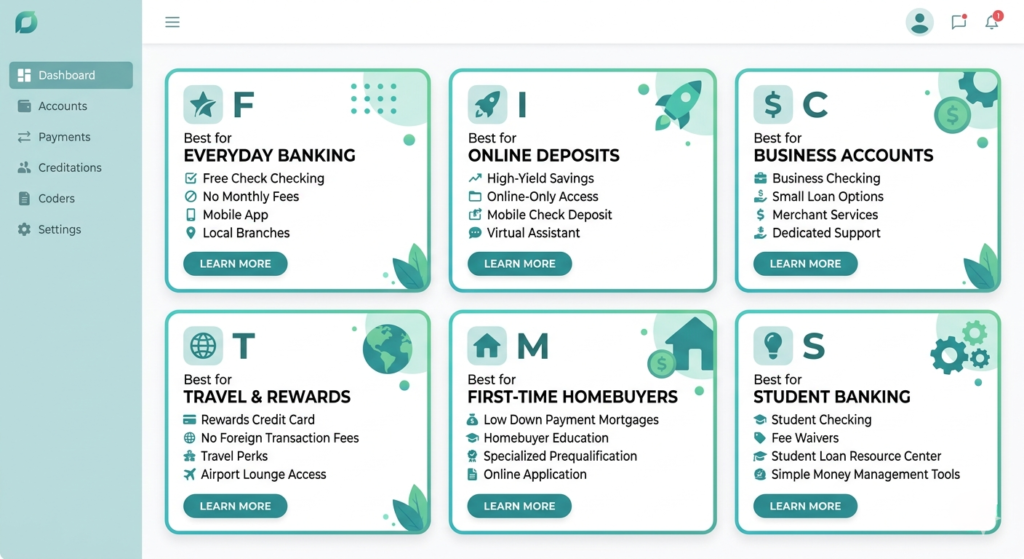 Dashboard
Accounts
Payments
Creditations
Coders
Settings

1

F
Best for
EVERYDAY BANKING
Free Check Checking
No Monthly Fees
Mobile App
Local Branches
LEARN MORE

I
Best for
ONLINE DEPOSITS
High-Yield Savings
Online-Only Access
Mobile Check Deposit
Virtual Assistant
LEARN MORE

C
Best for
BUSINESS ACCOUNTS
Business Checking
Small Loan Options
Merchant Services
Dedicated Support
LEARN MORE

T
Best for
TRAVEL & REWARDS
Rewards Credit Card
No Foreign Transaction Fees
Travel Perks
Airport Lounge Access
LEARN MORE

M
Best for
FIRST-TIME HOMEBUYERS
Low Down Payment Mortgages
Homebuyer Education
Specialized Prequalification
Online Application
LEARN MORE

S
Best for
STUDENT BANKING
Student Checking
Fee Waivers
Student Loan Resource Center
Simple Money Management Tools
LEARN MORE